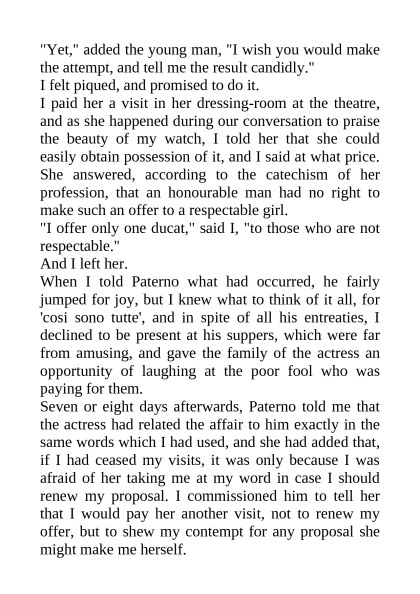 "Yet," added the young man, "I wish you would make the attempt, and tell me the result candidly."

I felt piqued, and promised to do it.

I paid her a visit in her dressing-room at the theatre, and as she happened during our conversation to praise the beauty of my watch, I told her that she could easily obtain possession of it, and I said at what price. She answered, according to the catechism of her profession, that an honourable man had no right to make such an offer to a respectable girl.

"I offer only one ducat," said I, "to those who are not respectable."

And I left her.

When I told Paterno what had occurred, he fairly jumped for joy, but I knew what to think of it all, for 'cosi sono tutte', and in spite of all his entreaties, I declined to be present at his suppers, which were far from amusing, and gave the family of the actress an opportunity of laughing at the poor fool who was paying for them.

Seven or eight days afterwards, Paterno told me that the actress had related the affair to him exactly in the same words which I had used, and she had added that, if I had ceased my visits, it was only because I was afraid of her taking me at my word in case I should renew my proposal. I commissioned him to tell her that I would pay her another visit, not to renew my offer, but to shew my contempt for any proposal she might make me herself.